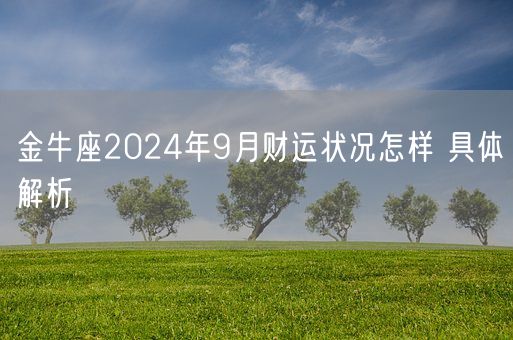 金牛座2024年9月财运状况怎样 具体解析